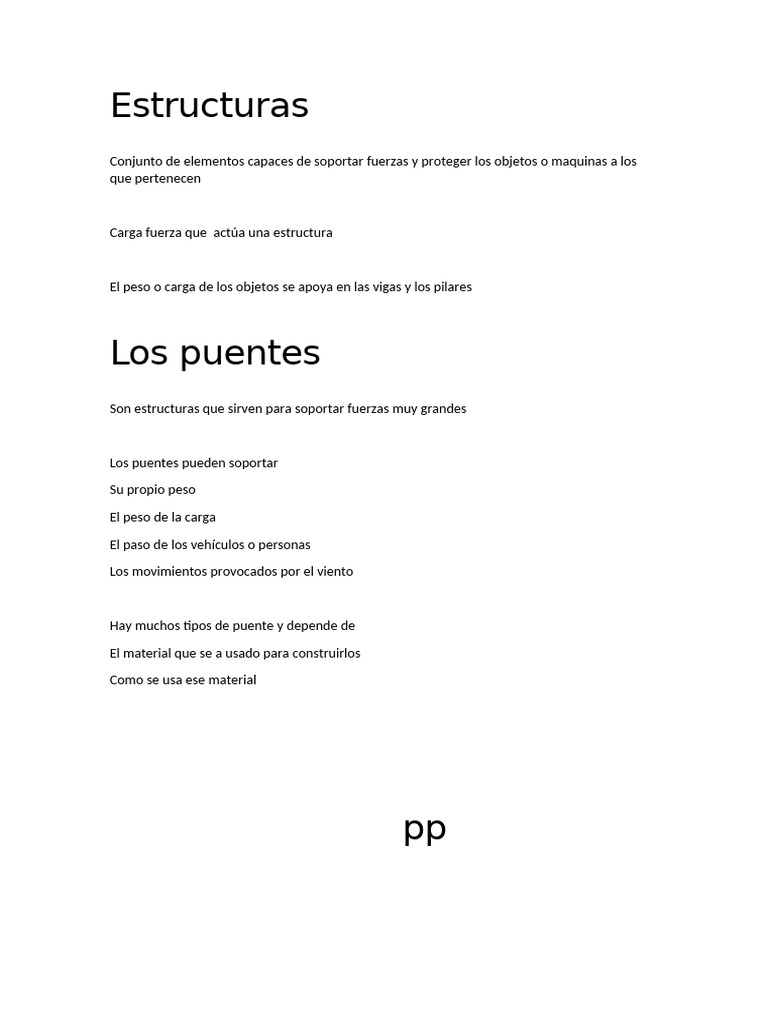 Estructuras

Conjunto de elementos capaces de soportar fuerzas y proteger los objetos o maquinas a los que pertenecen

Carga fuerza que actúa una estructura

El peso o carga de los objetos se apoya en las vigas y los pilares

Los puentes

Son estructuras que sirven para soportar fuerzas muy grandes

Los puentes pueden soportar
Su propio peso
El peso de la carga
El paso de los vehículos o personas
Los movimientos provocados por el viento

Hay muchos tipos de puente y depende de
El material que se a usado para construirlos
Como se usa ese material

pp